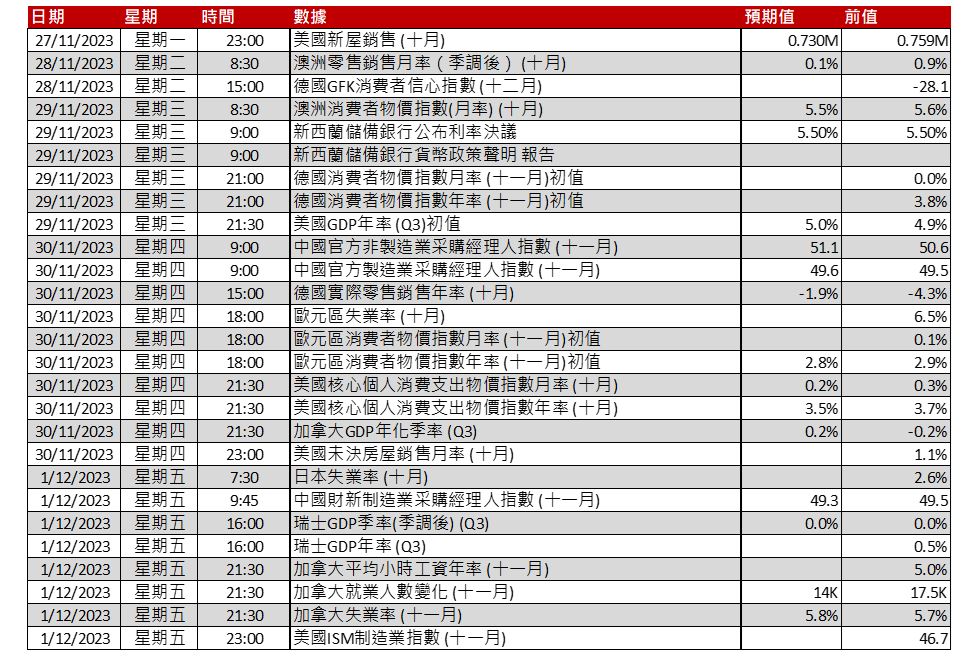 | 日期 | 星期 | 時間 | 數據 | 預期值 | 前值 |
|---|---|---|---|---|---|
| 27/11/2023 | 星期一 | 23:00 | 美國新屋銷售 (十月) | 0.730M | 0.759M |
| 28/11/2023 | 星期二 | 8:30 | 澳洲零售銷售月率（季調後）(十月) | 0.1% | 0.9% |
| 28/11/2023 | 星期二 | 15:00 | 德國GFK消費者信心指數 (十二月) | | -28.1 |
| 29/11/2023 | 星期三 | 8:30 | 澳洲消費者物價指數(月率) (十月) | 5.5% | 5.6% |
| 29/11/2023 | 星期三 | 9:00 | 新西蘭儲備銀行公布利率決議 | 5.50% | 5.50% |
| 29/11/2023 | 星期三 | 9:00 | 新西蘭儲備銀行貨幣政策聲明 報告 | | |
| 29/11/2023 | 星期三 | 21:00 | 德國消費者物價指數月率 (十一月)初值 | | 0.0% |
| 29/11/2023 | 星期三 | 21:00 | 德國消費者物價指數年率 (十一月)初值 | | 3.8% |
| 29/11/2023 | 星期三 | 21:30 | 美國GDP年率 (Q3)初值 | 5.0% | 4.9% |
| 30/11/2023 | 星期四 | 9:00 | 中國官方非製造業采購經理人指數 (十一月) | 51.1 | 50.6 |
| 30/11/2023 | 星期四 | 9:00 | 中國官方製造業采購經理人指數 (十一月) | 49.6 | 49.5 |
| 30/11/2023 | 星期四 | 15:00 | 德國實際零售銷售年率 (十月) | -1.9% | -4.3% |
| 30/11/2023 | 星期四 | 18:00 | 歐元區失業率 (十月) | | 6.5% |
| 30/11/2023 | 星期四 | 18:00 | 歐元區消費者物價指數月率 (十一月)初值 | | 0.1% |
| 30/11/2023 | 星期四 | 18:00 | 歐元區消費者物價指數年率 (十一月)初值 | 2.8% | 2.9% |
| 30/11/2023 | 星期四 | 21:30 | 美國核心個人消費支出物價指數月率 (十月) | 0.2% | 0.3% |
| 30/11/2023 | 星期四 | 21:30 | 美國核心個人消費支出物價指數年率 (十月) | 3.5% | 3.7% |
| 30/11/2023 | 星期四 | 21:30 | 加拿大GDP年化季率 (Q3) | 0.2% | -0.2% |
| 30/11/2023 | 星期四 | 23:00 | 美國未決房屋銷售月率 (十月) | | 1.1% |
| 1/12/2023 | 星期五 | 7:30 | 日本失業率 (十月) | | 2.6% |
| 1/12/2023 | 星期五 | 9:45 | 中國財新制造業采購經理人指數 (十一月) | 49.3 | 49.5 |
| 1/12/2023 | 星期五 | 16:00 | 瑞士GDP季率(季調後) (Q3) | 0.0% | 0.0% |
| 1/12/2023 | 星期五 | 16:00 | 瑞士GDP年率 (Q3) | | 0.5% |
| 1/12/2023 | 星期五 | 21:30 | 加拿大平均小時工資年率 (十一月) | | 5.0% |
| 1/12/2023 | 星期五 | 21:30 | 加拿大就業人數變化 (十一月) | 14K | 17.5K |
| 1/12/2023 | 星期五 | 21:30 | 加拿大失業率 (十一月) | 5.8% | 5.7% |
| 1/12/2023 | 星期五 | 23:00 | 美國ISM制造業指數 (十一月) | | 46.7 |